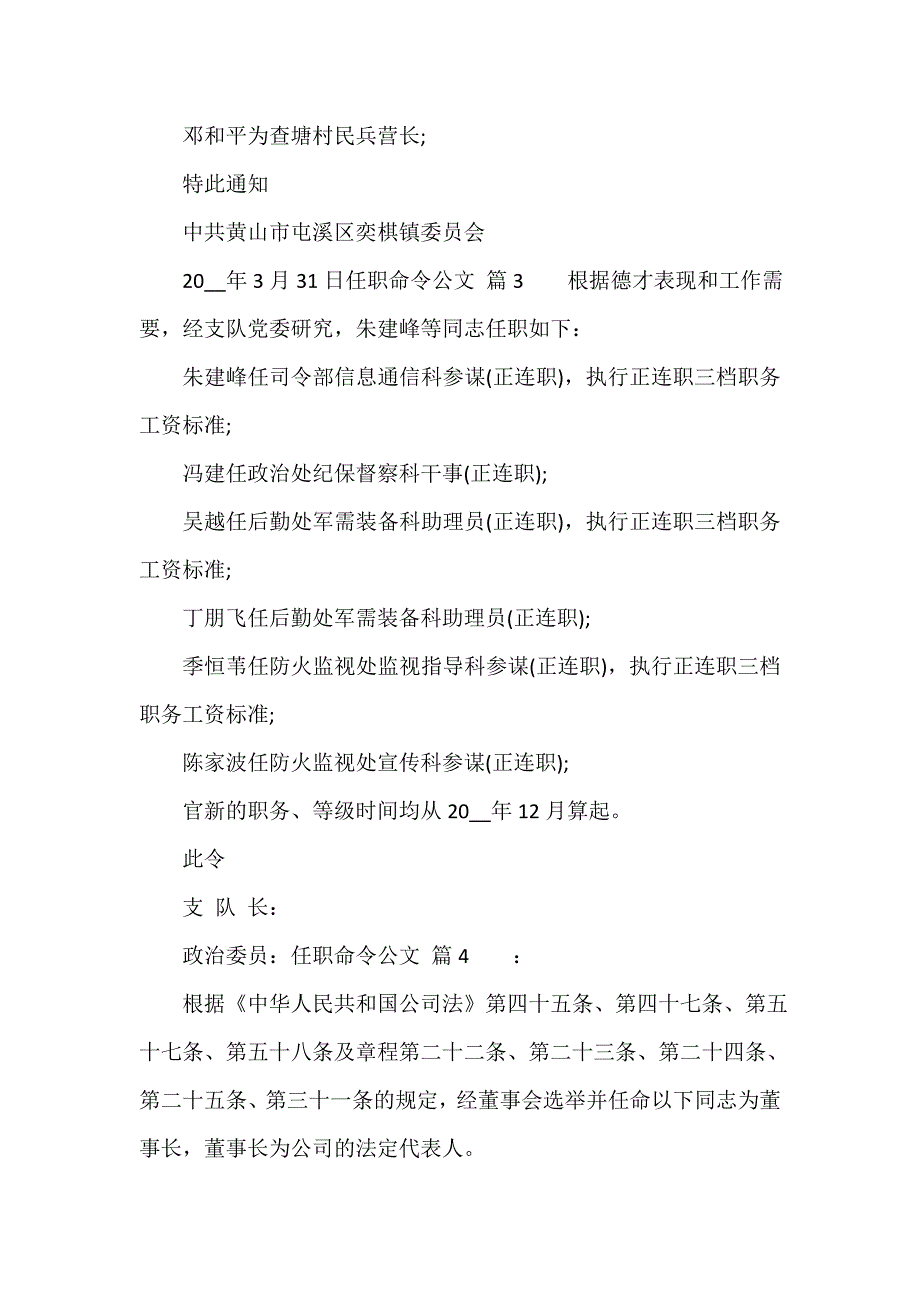 邓和平为查塘村民兵营长;

特此通知

中共黄山市屯溪区奕棋镇委员会

20__年 3 月 31 日任职命令公文 篇 3　　根据德才表现和工作需要，经支队党委研究，朱建峰等同志任职如下：

朱建峰任司令部信息通信科参谋(正连职)，执行正连职三档职务工资标准;

冯建任政治处纪保督察科干事(正连职);

吴越任后勤处军需装备科助理员(正连职)，执行正连职三档职务工资标准;

丁朋飞任后勤处军需装备科助理员(正连职);

季恒苇任防火监视处监视指导科参谋(正连职)，执行正连职三档职务工资标准;

陈家波任防火监视处宣传科参谋(正连职);

官新的职务、等级时间均从 20__年 12 月算起。

此令

支 队 长：

政治委员：任职命令公文 篇 4　　：

根据《中华人民共和国公司法》第四十五条、第四十七条、第五十七条、第五十八条及章程第二十二条、第二十三条、第二十四条、第二十五条、第三十一条的规定，经董事会选举并任命以下同志为董事长，董事长为公司的法定代表人。